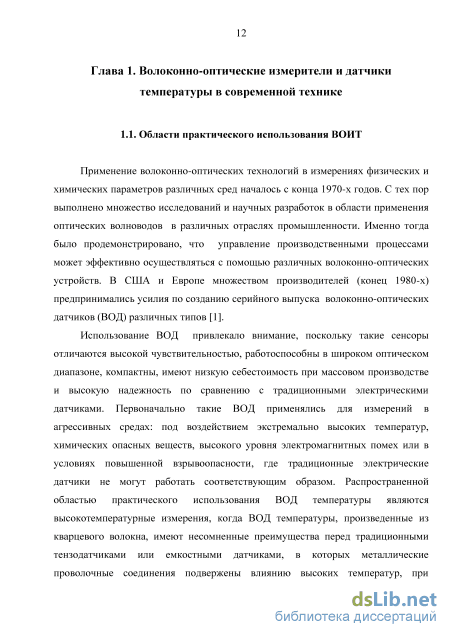 12

Глава 1. Волоконно-оптические измерители и датчики температуры в современной технике

1.1. Области практического использования ВОИТ

Применение волоконно-оптических технологий в измерениях физических и химических параметров различных сред началось с конца 1970-х годов. С тех пор выполнено множество исследований и научных разработок в области применения оптических волноводов в различных отраслях промышленности. Именно тогда было продемонстрировано, что управление производственными процессами может эффективно осуществляться с помощью различных волоконно-оптических устройств. В США и Европе множеством производителей (конец 1980-х) предпринимались усилия по созданию серийного выпуска волоконно-оптических датчиков (ВОД) различных типов [1].

Использование ВОД привлекало внимание, поскольку такие сенсоры отличаются высокой чувствительностью, работоспособны в широком оптическом диапазоне, компактны, имеют низкую себестоимость при массовом производстве и высокую надежность по сравнению с традиционными электрическими датчиками. Первоначально такие ВОД применялись для измерений в агрессивных средах: под воздействием экстремально высоких температур, химических опасных веществ, высокого уровня электромагнитных помех или в условиях повышенной взрывоопасности, где традиционные электрические датчики не могут работать соответствующим образом. Распространенной областью практического использования ВОД температуры являются высокотемпературные измерения, когда ВОД температуры, произведенные из кварцевого волокна, имеют несомненные преимущества перед традиционными тензодатчиками или емкостными датчиками, в которых металлические проволочные соединения подвержены влиянию высоких температур, при

dsLib.net
библиотека диссертаций